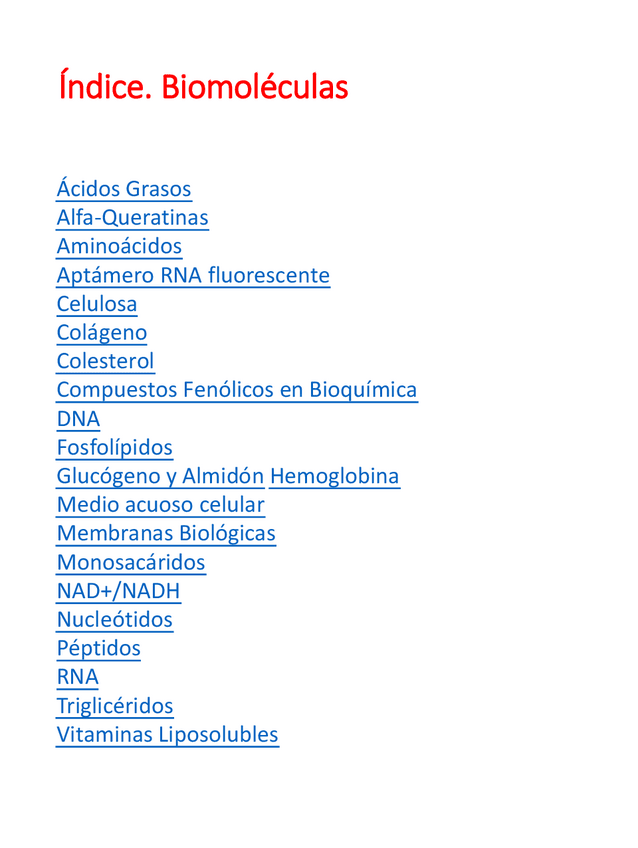 Índice. Biomoléculas

Ácidos Grasos
Alfa-Queratinas
Aminoácidos
Aptámero RNA fluorescente
Celulosa
Colágeno
Colesterol
Compuestos Fenólicos en Bioquímica
DNA
Fosfolípidos
Glucógeno y Almidón Hemoglobina
Medio acuoso celular
Membranas Biológicas
Monosacáridos
NAD+/NADH
Nucleótidos
Péptidos
RNA
Triglicéridos
Vitaminas Liposolubles